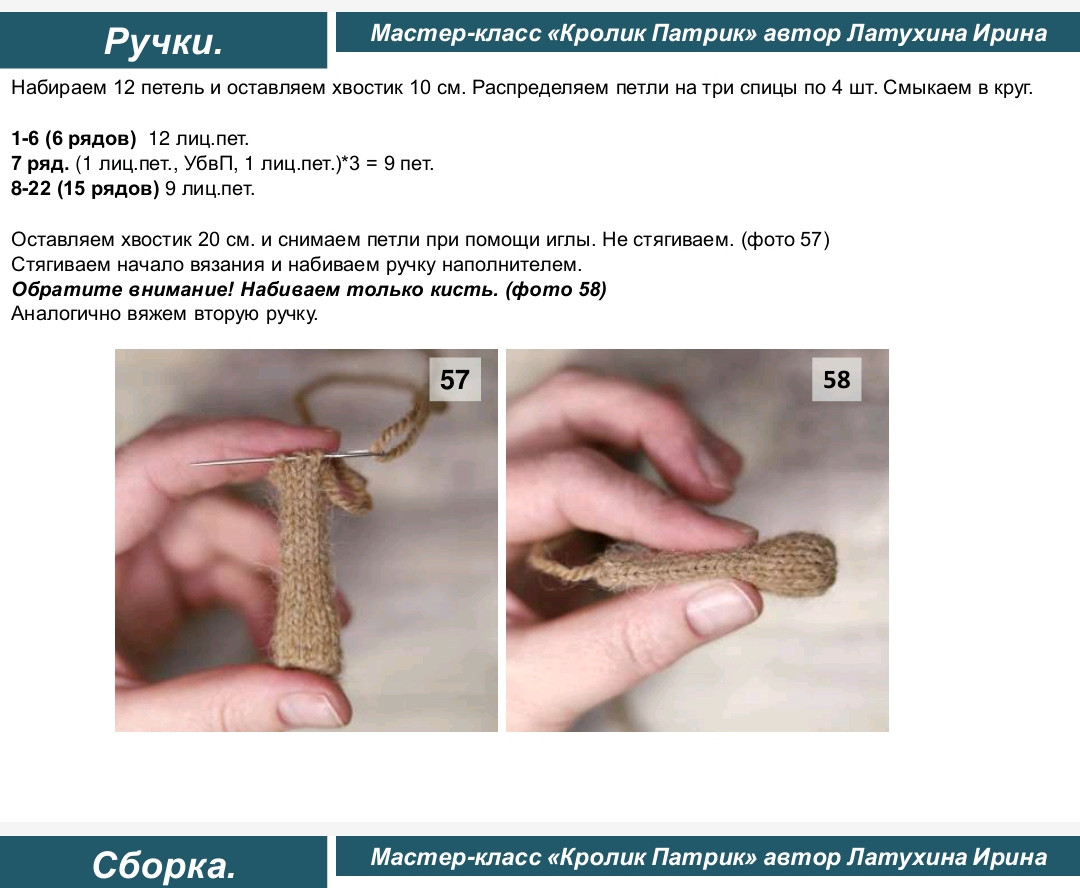 Ручки.

Мастер-класс «Кролик Патрик» автор Латухина Ирина

Набираем 12 петель и оставляем хвостик 10 см. Распределяем петли на три спицы по 4 шт. Смыкаем в круг.

1-6 (6 рядов) 12 лиц.пет.
7 ряд. (1 лиц.пет., УбвП, 1 лиц.пет.)*3 = 9 пет.
8-22 (15 рядов) 9 лиц.пет.

Оставляем хвостик 20 см. и снимаем петли при помощи иглы. Не стягиваем. (фото 57)
Стягиваем начало вязания и набиваем ручку наполнителем.
Обратите внимание! Набиваем только кисть. (фото 58)
Аналогично вяжем вторую ручку.

57

58

Сборка.

Мастер-класс «Кролик Патрик» автор Латухина Ирина